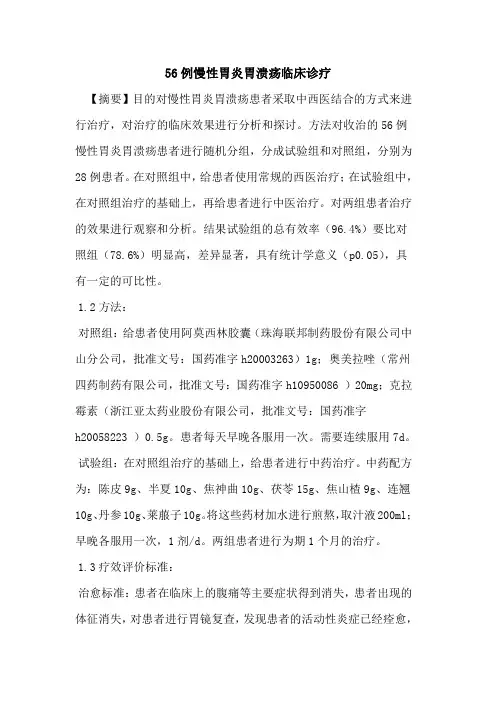 56例慢性胃炎胃溃疡临床诊疗

【摘要】目的对慢性胃炎胃溃疡患者采取中西医结合的方式来进行治疗，对治疗的临床效果进行分析和探讨。方法对收治的56例慢性胃炎胃溃疡患者进行随机分组，分成试验组和对照组，分别为28例患者。在对照组中，给患者使用常规的西医治疗；在试验组中，在对照组治疗的基础上，再给患者进行中医治疗。对两组患者治疗的效果进行观察和分析。结果试验组的总有效率（96.4%）要比对照组（78.6%）明显高，差异显著，具有统计学意义（p0.05），具有一定的可比性。

1.2方法：

对照组：给患者使用阿莫西林胶囊（珠海联邦制药股份有限公司中山分公司，批准文号：国药准字h20003263）1g；奥美拉唑（常州四药制药有限公司，批准文号：国药准字h10950086 ）20mg；克拉霉素（浙江亚太药业股份有限公司，批准文号：国药准字h20058223 ）0.5g。患者每天早晚各服用一次。需要连续服用7d。

试验组：在对照组治疗的基础上，给患者进行中药治疗。中药配方为：陈皮9g、半夏10g、焦神曲10g、茯苓15g、焦山楂9g、连翘10g、丹参10g、莱菔子10g。将这些药材加水进行煎熬，取汁液200ml；早晚各服用一次，1剂/d。两组患者进行为期1个月的治疗。

1.3疗效评价标准：

治愈标准：患者在临床上的腹痛等主要症状得到消失，患者出现的体征消失，对患者进行胃镜复查，发现患者的活动性炎症已经痊愈，